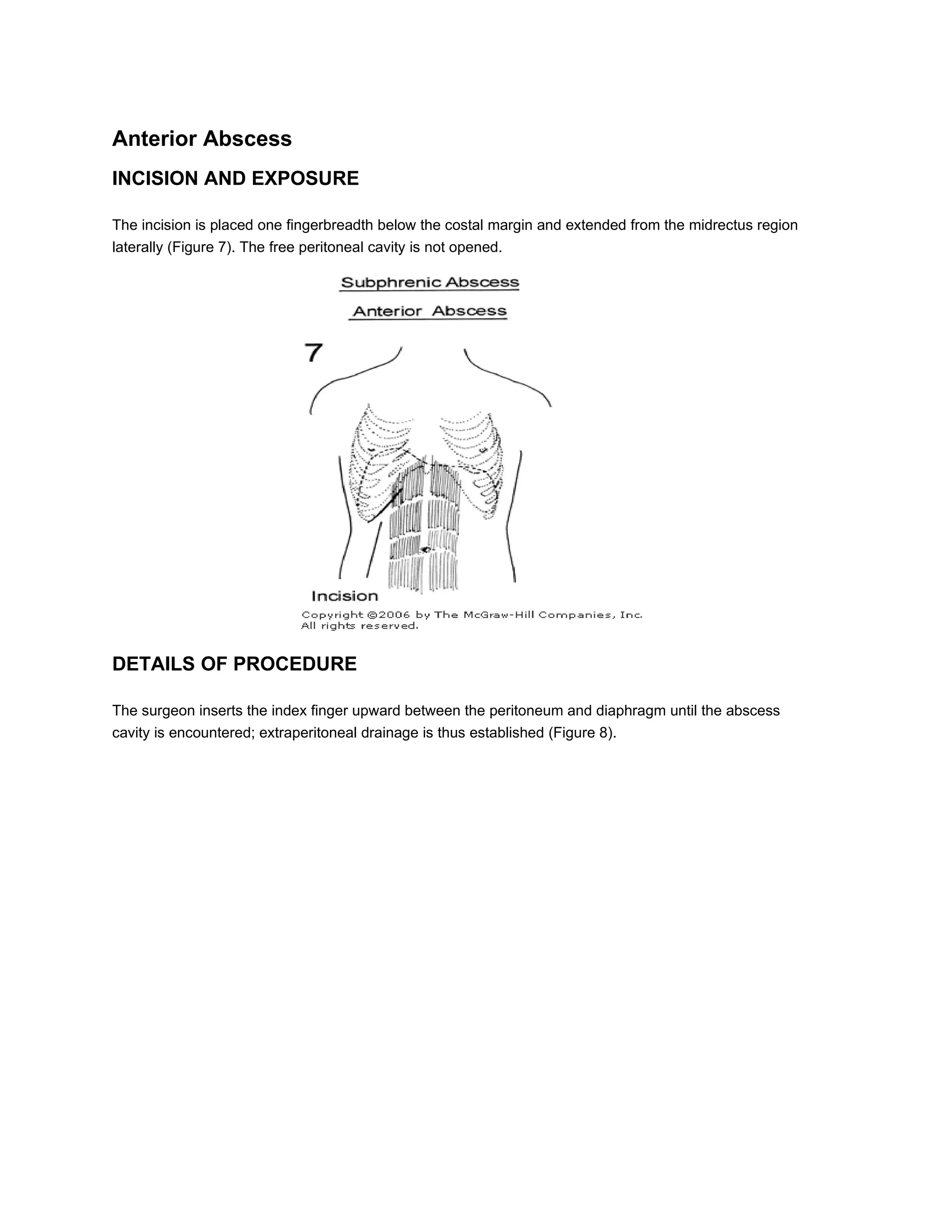 Anterior Abscess

INCISION AND EXPOSURE

The incision is placed one fingerbreadth below the costal margin and extended from the midrectus region laterally (Figure 7). The free peritoneal cavity is not opened.

Subphrenic Abscess

Anterior Abscess

7

Incision

Copyright ©2006 by The McGraw-Hill Companies, Inc. All rights reserved.

DETAILS OF PROCEDURE

The surgeon inserts the index finger upward between the peritoneum and diaphragm until the abscess cavity is encountered; extraperitoneal drainage is thus established (Figure 8).